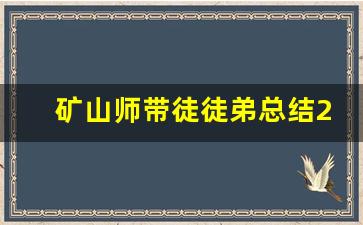 矿山师带徒徒弟总结2